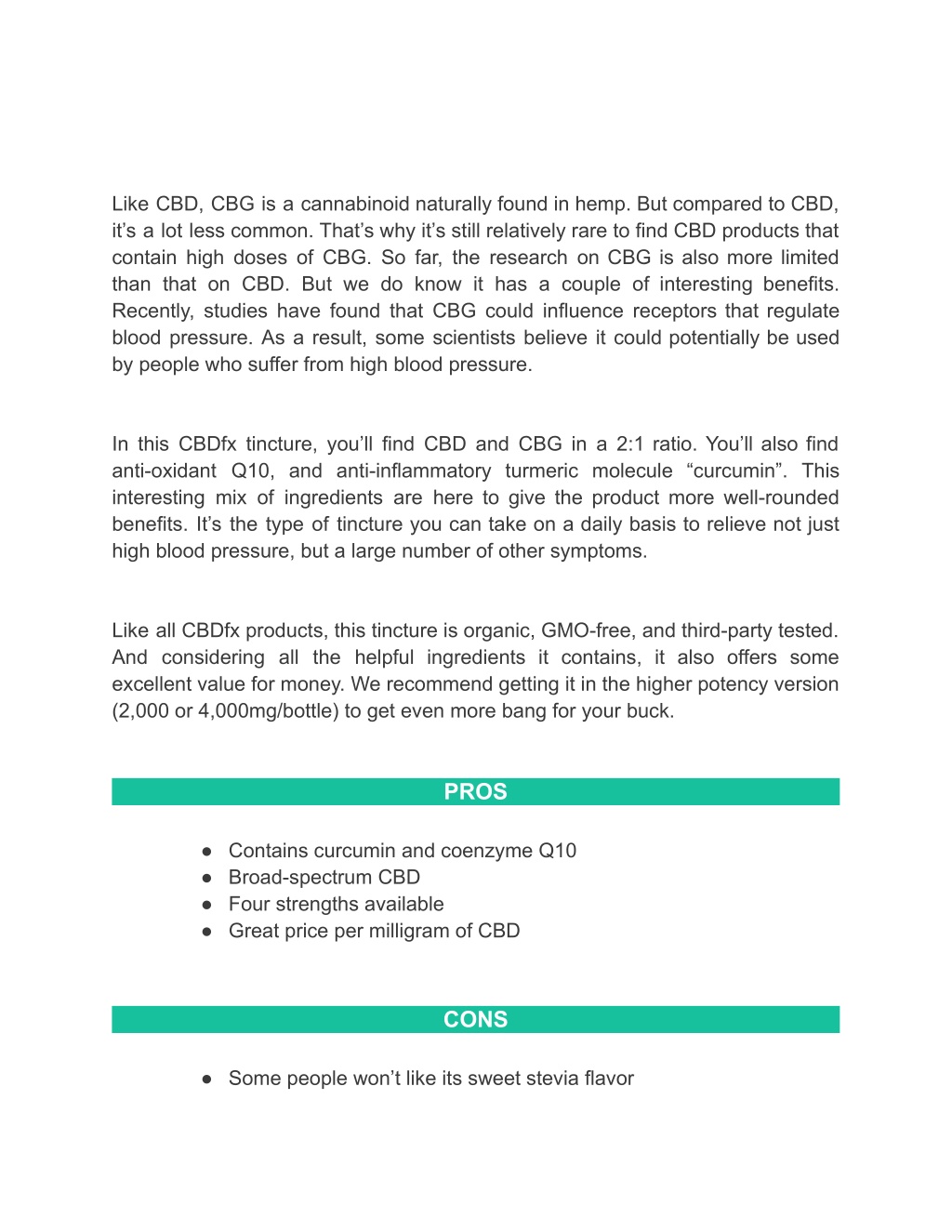 Like CBD, CBG is a cannabinoid naturally found in hemp. But compared to CBD, it's a lot less common. That's why it's still relatively rare to find CBD products that contain high doses of CBG. So far, the research on CBG is also more limited than that on CBD. But we do know it has a couple of interesting benefits. Recently, studies have found that CBG could influence receptors that regulate blood pressure. As a result, some scientists believe it could potentially be used by people who suffer from high blood pressure.

In this CBDfx tincture, you'll find CBD and CBG in a 2:1 ratio. You'll also find anti-oxidant Q10, and anti-inflammatory turmeric molecule "curcumin". This interesting mix of ingredients are here to give the product more well-rounded benefits. It's the type of tincture you can take on a daily basis to relieve not just high blood pressure, but a large number of other symptoms.

Like all CBDfx products, this tincture is organic, GMO-free, and third-party tested. And considering all the helpful ingredients it contains, it also offers some excellent value for money. We recommend getting it in the higher potency version (2,000 or 4,000mg/bottle) to get even more bang for your buck.

PROS

● Contains curcumin and coenzyme Q10
● Broad-spectrum CBD
● Four strengths available
● Great price per milligram of CBD

CONS

● Some people won't like its sweet stevia flavor